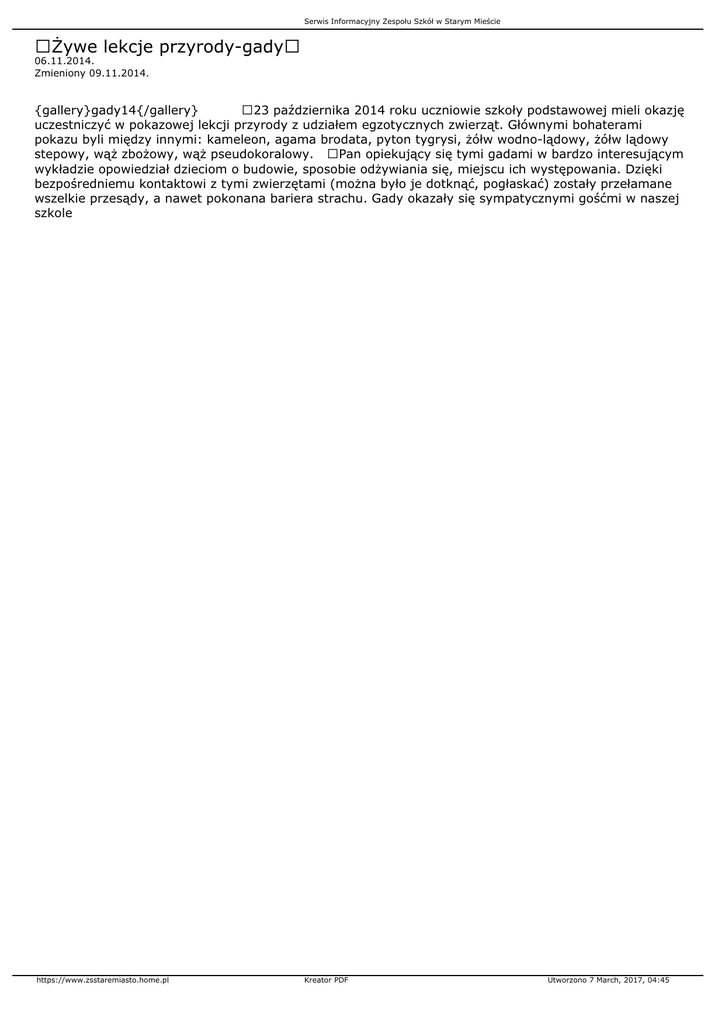 Serwis Informacyjny Zespołu Szkół w Starym Mieście

□Żywe lekcje przyrody-gady□
06.11.2014.
Zmieniony 09.11.2014.

{gallery}gady14{/gallery} □23 października 2014 roku uczniowie szkoły podstawowej mieli okazję uczestniczyć w pokazowej lekcji przyrody z udziałem egzotycznych zwierząt. Głównymi bohaterami pokazu byli między innymi: kameleon, agama brodata, pyton tygrysi, żółw wodno-lądowy, żółw lądowy stepowy, wąż zbożowy, wąż pseudokoralowy. □Pan opiekujący się tymi gadami w bardzo interesującym wykładzie opowiedział dzieciom o budowie, sposobie odżywiania się, miejscu ich występowania. Dzięki bezpośredniemu kontaktowi z tymi zwierzętami (można było je dotknąć, pogłaskać) zostały przełamane wszelkie przesądy, a nawet pokonana bariera strachu. Gady okazały się sympatycznymi gośćmi w naszej szkole

https://www.zsstaremiasto.home.pl Kreator PDF Utworzono 7 March, 2017, 04:45